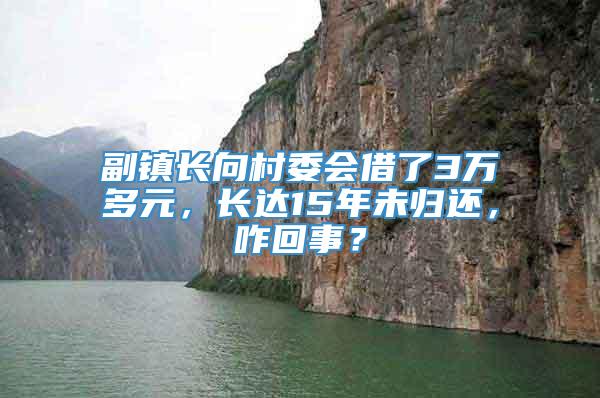 副镇长向村委会借了3万多元，长达15年未归还，咋回事？